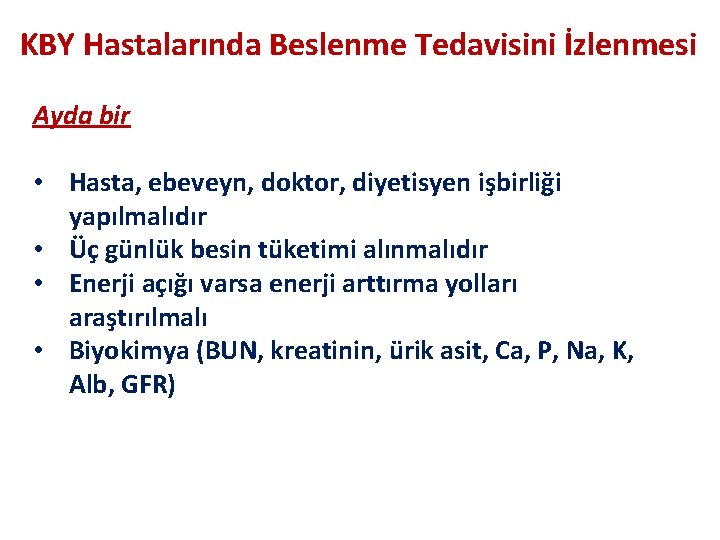 KBY Hastalarında Beslenme Tedavisini İzlenmesi

Ayda bir

• Hasta, ebeveyn, doktor, diyetisyen işbirliği yapılmalıdır
• Üç günlük besin tüketimi alınmalıdır
• Enerji açığı varsa enerji arttırma yolları araştırılmalı
• Biyokimya (BUN, kreatinin, ürik asit, Ca, P, Na, K, Alb, GFR)